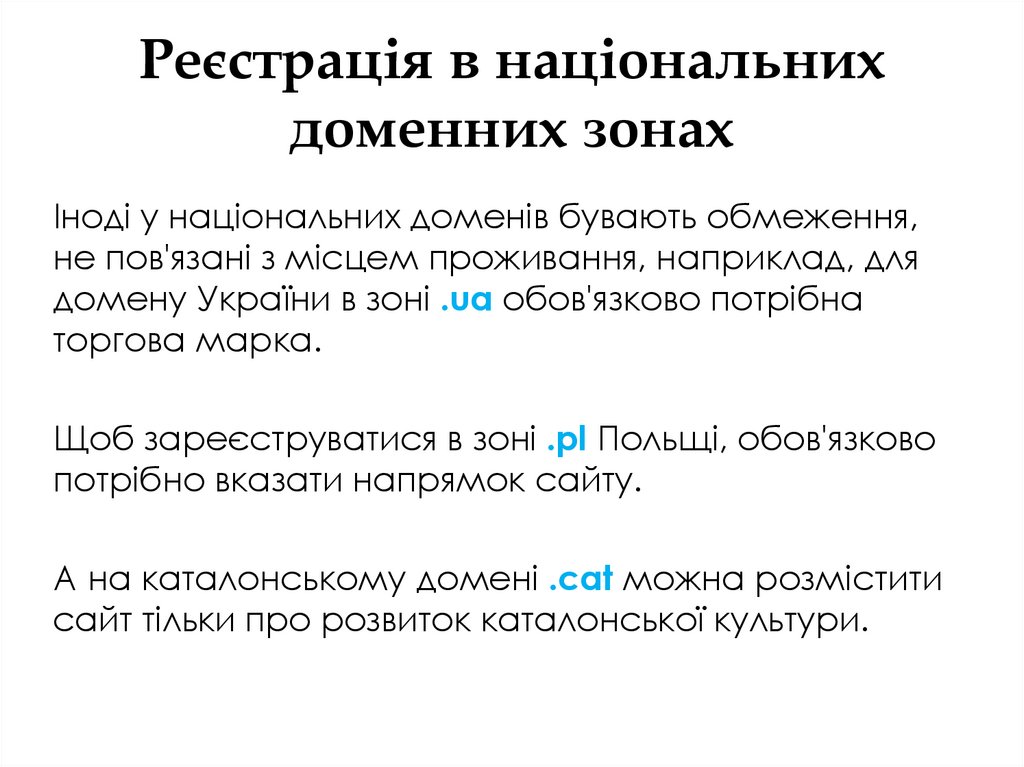 Реєстрація в національних доменних зонах

Іноді у національних доменів бувають обмеження, не пов'язані з місцем проживання, наприклад, для домену України в зоні .ua обов'язково потрібна торгова марка.

Щоб зареєструватися в зоні .pl Польщі, обов'язково потрібно вказати напрямок сайту.

А на каталонському домені .cat можна розмістити сайт тільки про розвиток каталонської культури.